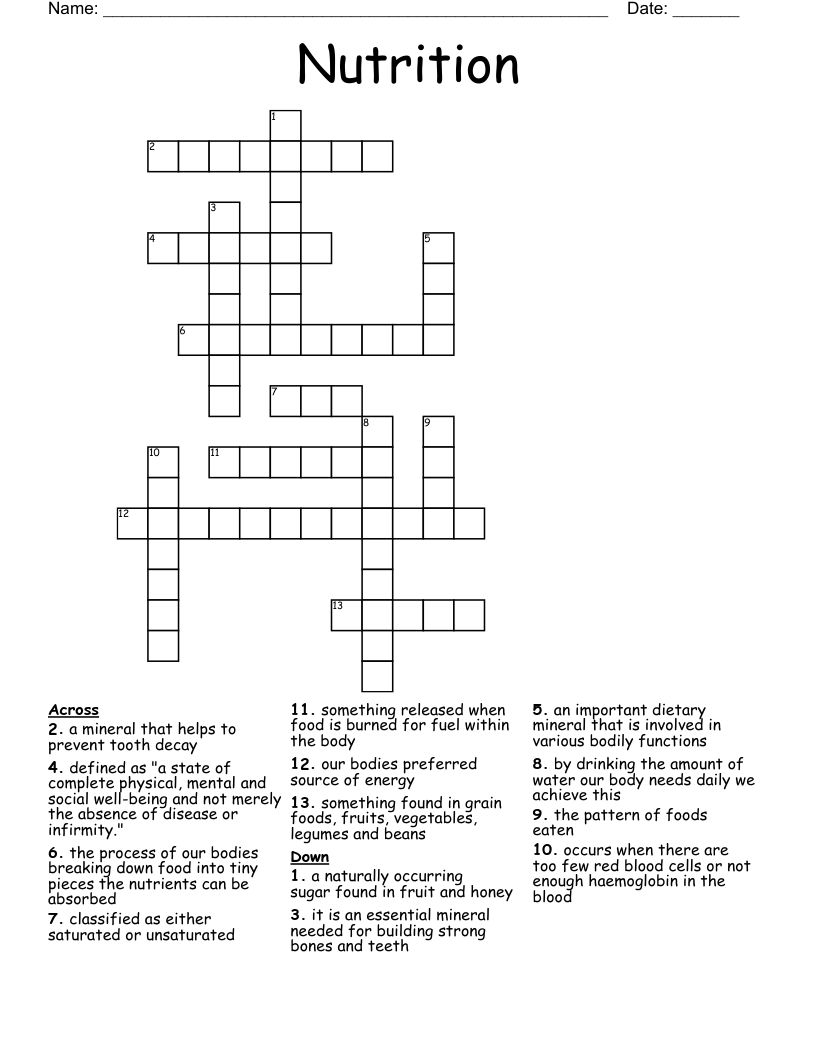 Name: ____ Date: ____

Nutrition

1

2

3

4

5

6

7

8

9

10

11

12

13

Across
2. a mineral that helps to prevent tooth decay

4. defined as "a state of complete physical, mental and social well-being and not merely the absence of disease or infirmity."

6. the process of our bodies breaking down food into tiny pieces the nutrients can be absorbed

7. classified as either saturated or unsaturated

11. something released when food is burned for fuel within the body

12. our bodies preferred source of energy

13. something found in grain foods, fruits, vegetables, legumes and beans

Down
1. a naturally occurring sugar found in fruit and honey

3. it is an essential mineral needed for building strong bones and teeth

5. an important dietary mineral that is involved in various bodily functions

8. by drinking the amount of water our body needs daily we achieve this

9. the pattern of foods eaten

10. occurs when there are too few red blood cells or not enough haemoglobin in the blood